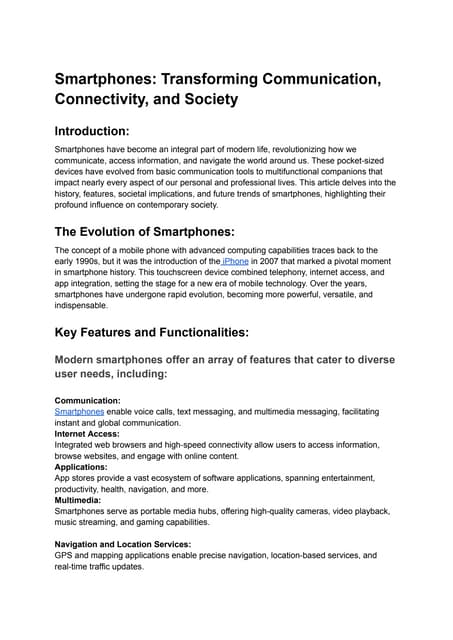 Smartphones: Transforming Communication, Connectivity, and Society

Introduction:

Smartphones have become an integral part of modern life, revolutionizing how we communicate, access information, and navigate the world around us. These pocket-sized devices have evolved from basic communication tools to multifunctional companions that impact nearly every aspect of our personal and professional lives. This article delves into the history, features, societal implications, and future trends of smartphones, highlighting their profound influence on contemporary society.

The Evolution of Smartphones:

The concept of a mobile phone with advanced computing capabilities traces back to the early 1990s, but it was the introduction of the iPhone in 2007 that marked a pivotal moment in smartphone history. This touchscreen device combined telephony, internet access, and app integration, setting the stage for a new era of mobile technology. Over the years, smartphones have undergone rapid evolution, becoming more powerful, versatile, and indispensable.

Key Features and Functionalities:

Modern smartphones offer an array of features that cater to diverse user needs, including:

Communication:
Smartphones enable voice calls, text messaging, and multimedia messaging, facilitating instant and global communication.
Internet Access:
Integrated web browsers and high-speed connectivity allow users to access information, browse websites, and engage with online content.
Applications:
App stores provide a vast ecosystem of software applications, spanning entertainment, productivity, health, navigation, and more.
Multimedia:
Smartphones serve as portable media hubs, offering high-quality cameras, video playback, music streaming, and gaming capabilities.

Navigation and Location Services:
GPS and mapping applications enable precise navigation, location-based services, and real-time traffic updates.